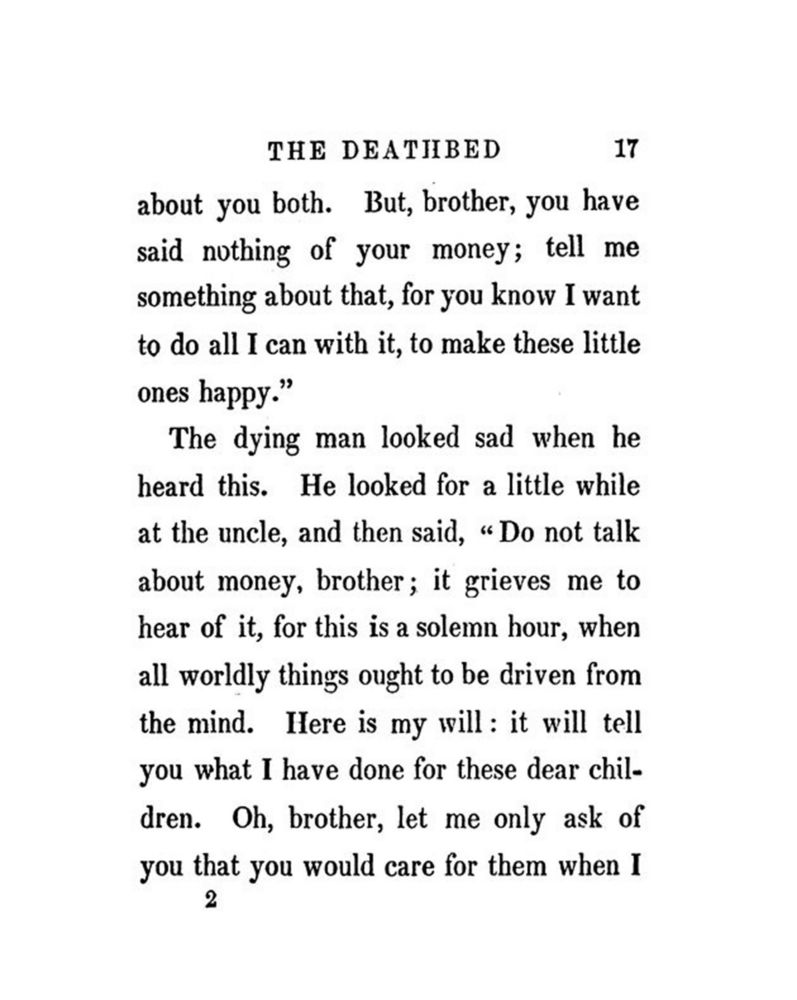 THE DEATHBED 17

about you both. But, brother, you have said nothing of your money; tell me something about that, for you know I want to do all I can with it, to make these little ones happy."

The dying man looked sad when he heard this. He looked for a little while at the uncle, and then said, "Do not talk about money, brother; it grieves me to hear of it, for this is a solemn hour, when all worldly things ought to be driven from the mind. Here is my will: it will tell you what I have done for these dear children. Oh, brother, let me only ask of you that you would care for them when I

2